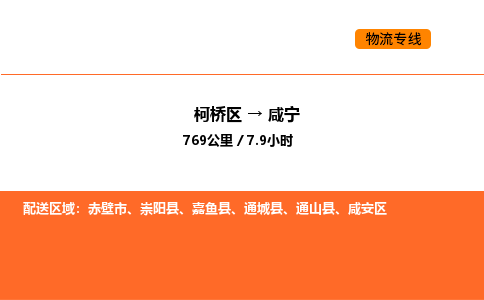 物流专线

柯桥区 → 咸宁

769公里 / 7.9小时

配送区域：赤壁市、崇阳县、嘉鱼县、通城县、通山县、咸安区